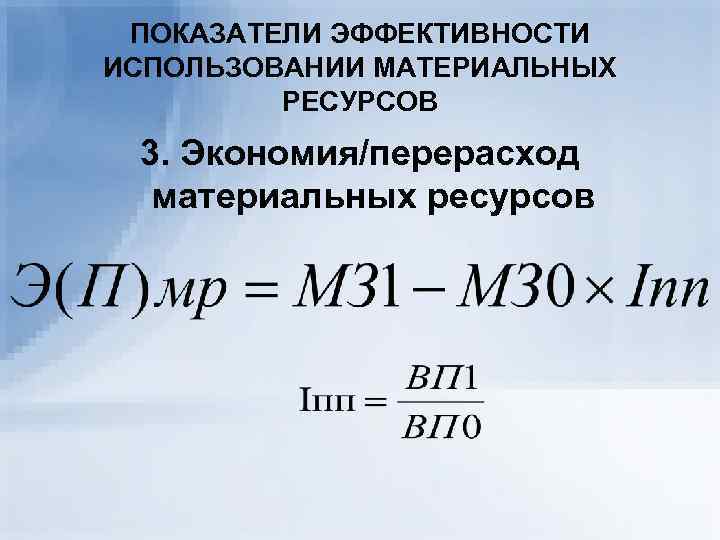 ПОКАЗАТЕЛИ ЭФФЕКТИВНОСТИ ИСПОЛЬЗОВАНИИ МАТЕРИАЛЬНЫХ РЕСУРСОВ

3. Экономия/перерасход материальных ресурсов

$Э(П)мр = МЗ1 - МЗ0 \times Iпп$

$Iпп = \frac{ВП1}{ВП0}$